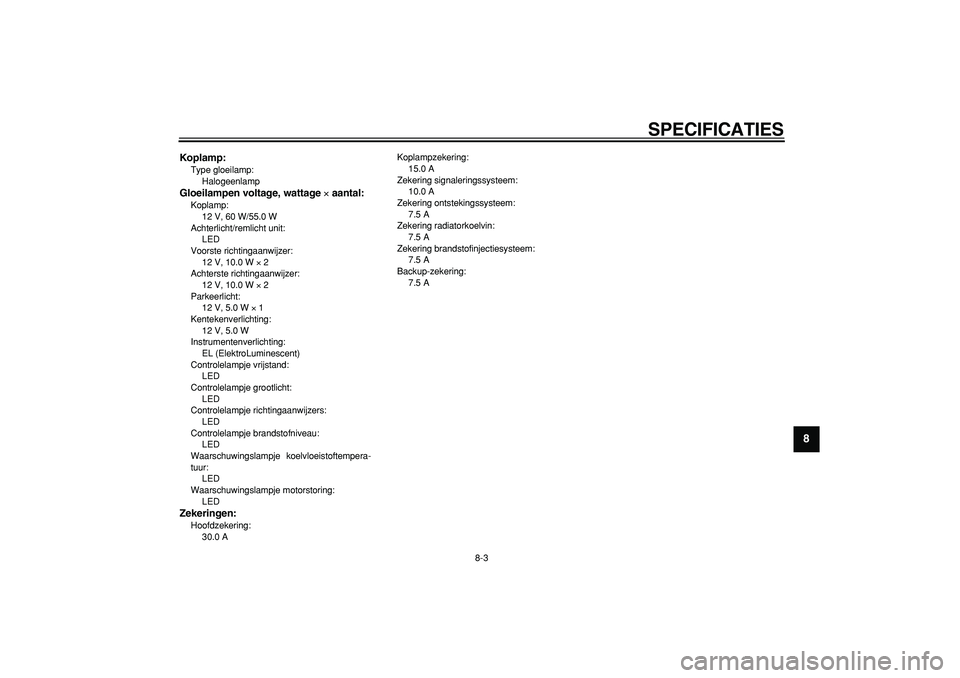 SPECIFICATIES

Koplamp:
Type gloeilamp:
Halogeenlamp
Gloeilampen voltage, wattage × aantal:
Koplamp:
12 V, 60 W/55.0 W
Achterlicht/remlicht unit:
LED
Voorste richtingaanwijzer:
12 V, 10.0 W × 2
Achterste richtingaanwijzer:
12 V, 10.0 W × 2
Parkeerlicht:
12 V, 5.0 W × 1
Kentekenverlichting:
12 V, 5.0 W
Instrumentenverlichting:
EL (ElektroLuminescent)
Controlelampje vrijstand:
LED
Controlelampje grootlicht:
LED
Controlelampje richtingaanwijzers:
LED
Controlelampje brandstofniveau:
LED
Waarschuwingslampje koelvloeistoftemperatuur:
LED
Waarschuwingslampje motorstoring:
LED
Zekeringen:
Hoofdzekering:
30.0 A

Koplampzekering:
15.0 A
Zekering signaleringssysteem:
10.0 A
Zekering ontstekingssysteem:
7.5 A
Zekering radiatorkoelvin:
7.5 A
Zekering brandstofinjectiesysteem:
7.5 A
Backup-zekering:
7.5 A

8

8-3

carmanualsonline.info